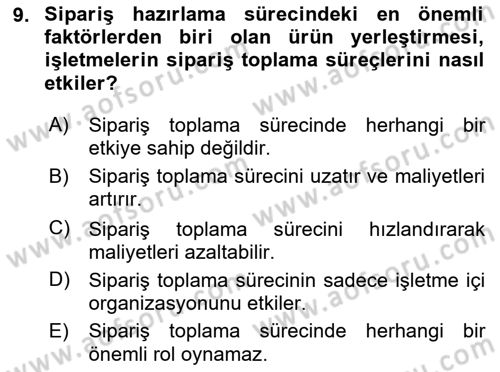 9. Sipariş hazırlama sürecindeki en önemli faktörlerden biri olan ürün yerleştirmesi, işletmelerin sipariş toplama süreçlerini nasıl etkiler?

A) Sipariş toplama sürecinde herhangi bir etkiye sahip değildir.
B) Sipariş toplama sürecini uzatır ve maliyetleri artırır.
C) Sipariş toplama sürecini hızlandırarak maliyetleri azaltabilir.
D) Sipariş toplama sürecinin sadece işletme içi organizasyonunu etkiler.
E) Sipariş toplama sürecinde herhangi bir önemli rol oynamaz.

www.aofsoru.com